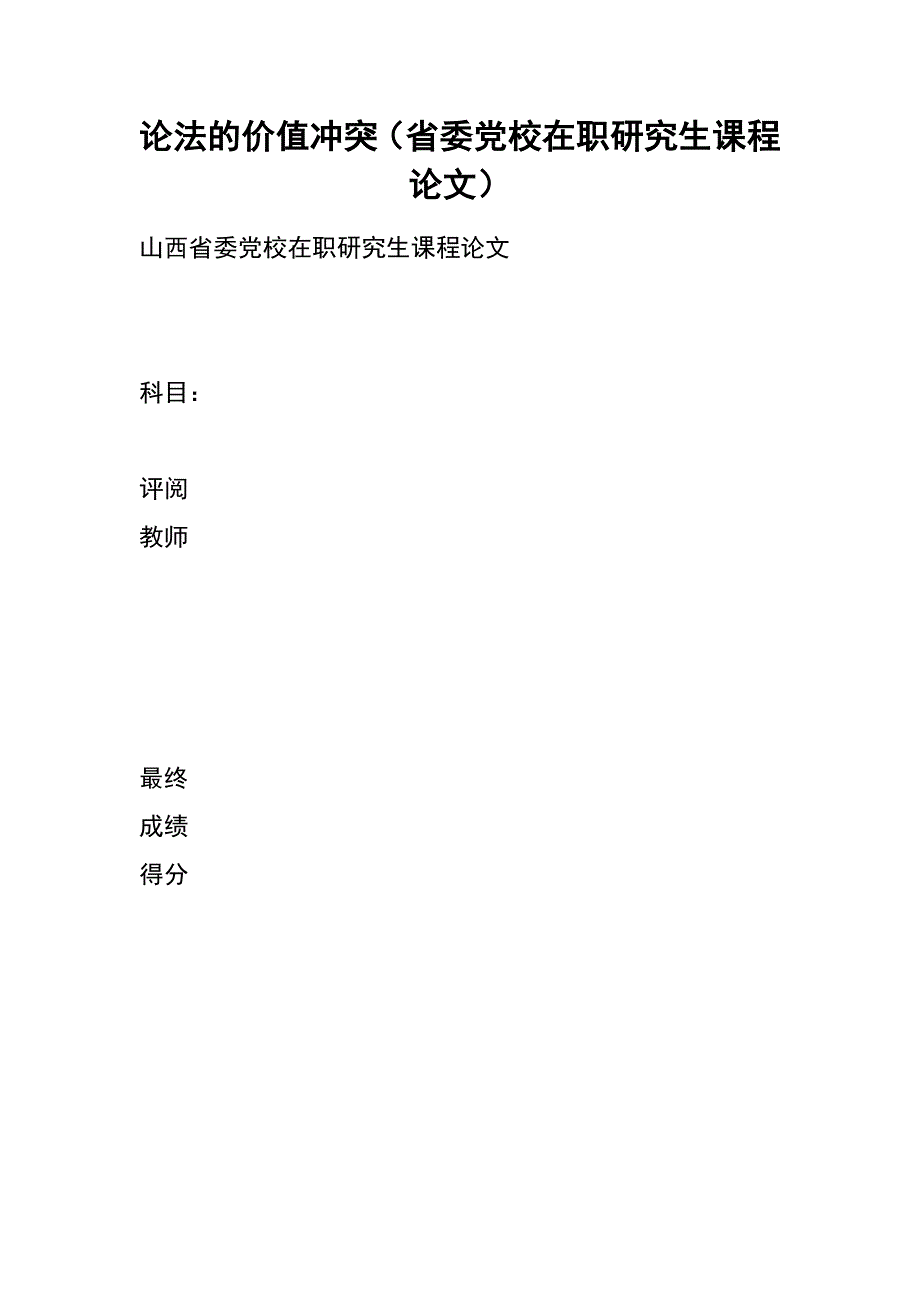 论法的价值冲突（省委党校在职研究生课程论文）

山西省委党校在职研究生课程论文

科目：

评阅
教师

最终
成绩
得分